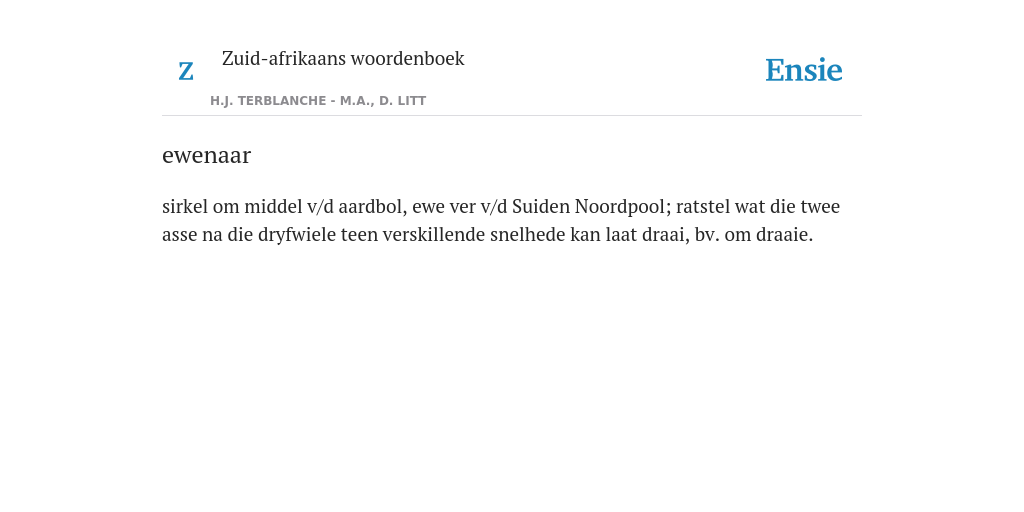 Z

Zuid-afrikaans woordenboek

H.J. TERBLANCHE - M.A., D. LITT

Ensie

ewenaar

sirkel om middel v/d aardbol, ewe ver v/d Suiden Noordpool; ratstel wat die twee asse na die dryfwiele teen verskillende snelhede kan laat draai, bv. om draaie.